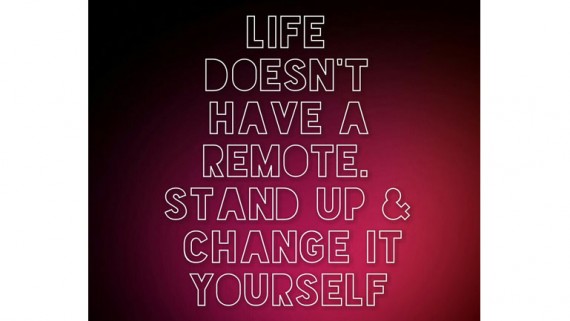 LIFE DOESN'T HAVE A REMOTE. STAND UP & CHANGE IT YOURSELF